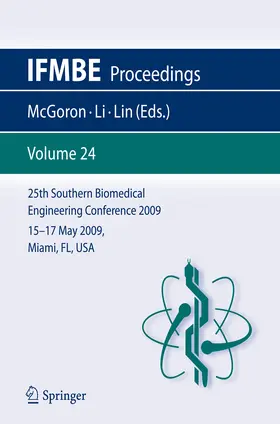 IFMBE Proceedings

McGoron · Li · Lin (Eds.)

Volume 24

25th Southern Biomedical Engineering Conference 2009

15–17 May 2009, Miami, FL, USA

Springer